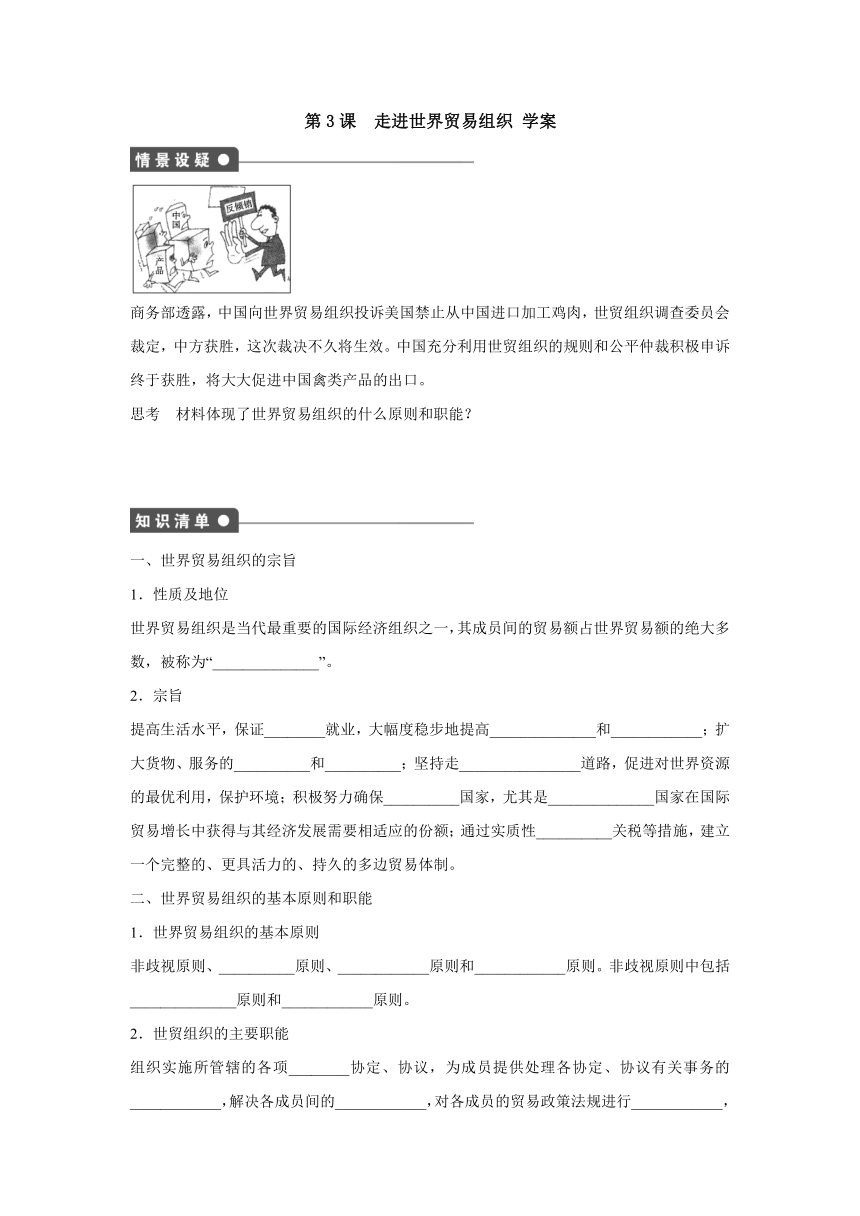 第 3 课　走进世界贸易组织 学案

情景设疑

中国

产品

反倾销

商务部透露，中国向世界贸易组织投诉美国禁止从中国进口加工鸡肉，世贸组织调查委员会裁定，中方获胜，这次裁决不久将生效。中国充分利用世贸组织的规则和公平仲裁积极申诉终于获胜，将大大促进中国禽类产品的出口。

思考　材料体现了世界贸易组织的什么原则和职能？

知识清单

一、世界贸易组织的宗旨

1．性质及地位

世界贸易组织是当代最重要的国际经济组织之一，其成员间的贸易额占世界贸易额的绝大多数，被称为“______________”。

2．宗旨

提高生活水平，保证________就业，大幅度稳步地提高______________和____________；扩大货物、服务的__________和__________；坚持走________________道路，促进对世界资源的最优利用，保护环境；积极努力确保__________国家，尤其是______________国家在国际贸易增长中获得与其经济发展需要相适应的份额；通过实质性__________关税等措施，建立一个完整的、更具活力的、持久的多边贸易体制。

二、世界贸易组织的基本原则和职能

1．世界贸易组织的基本原则

非歧视原则、__________原则、____________原则和____________原则。非歧视原则中包括______________原则和____________原则。

2．世贸组织的主要职能

组织实施所管辖的各项________协定、协议，为成员提供处理各协定、协议有关事务的____________，解决各成员间的____________，对各成员的贸易政策法规进行____________，